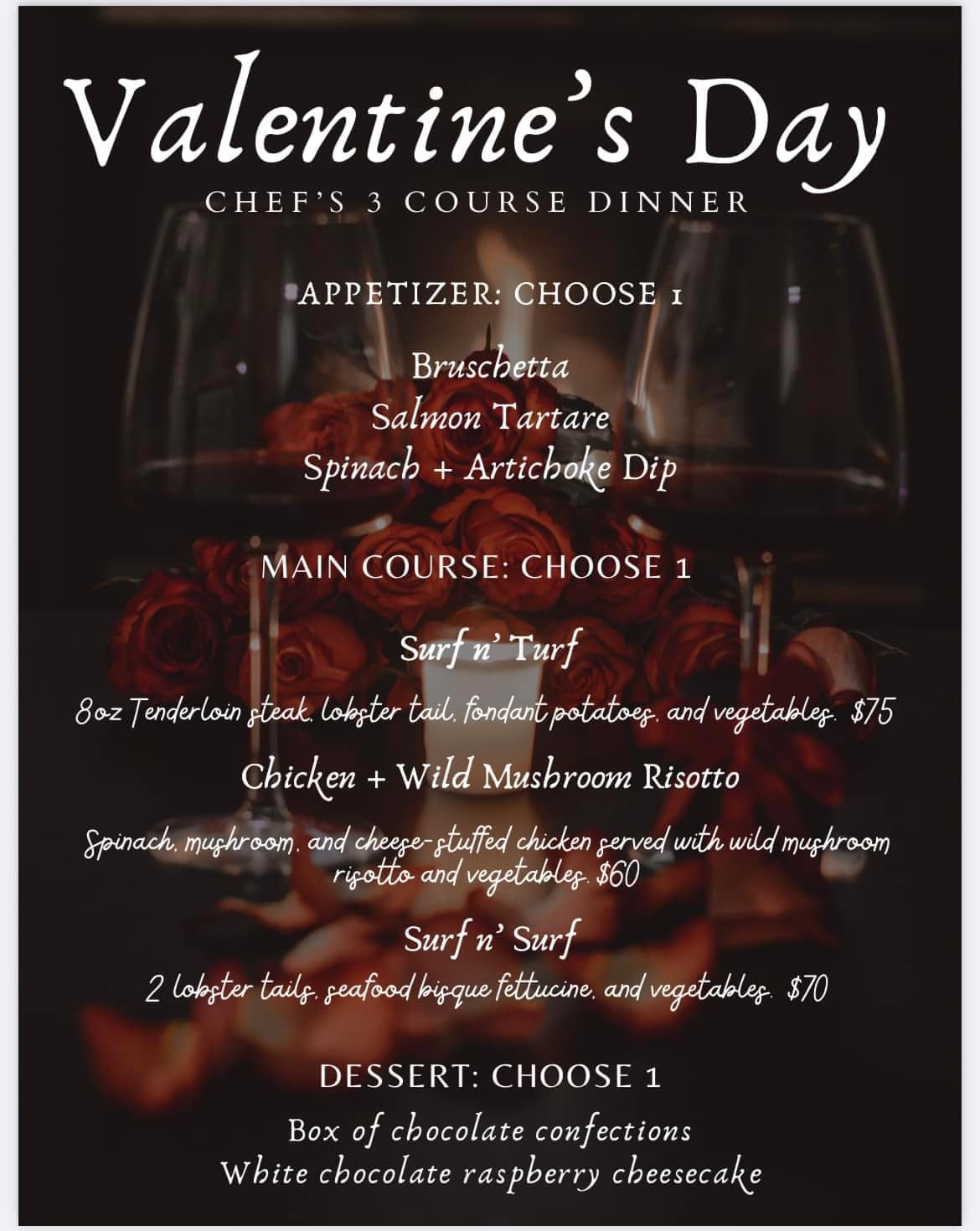 Valentine's Day
CHEF'S 3 COURSE DINNER

APPETIZER: CHOOSE 1

Bruschetta
Salmon Tartare
Spinach + Artichoke Dip

MAIN COURSE: CHOOSE 1

Surf n' Turf
8oz Tenderloin steak, lobster tail, fondant potatoes, and vegetables. $75

Chicken + Wild Mushroom Risotto
Spinach, mushroom, and cheese-stuffed chicken served with wild mushroom risotto and vegetables. $60

Surf n' Surf
2 lobster tails, seafood bisque fettucine, and vegetables. $70

DESSERT: CHOOSE 1
Box of chocolate confections
White chocolate raspberry cheesecake